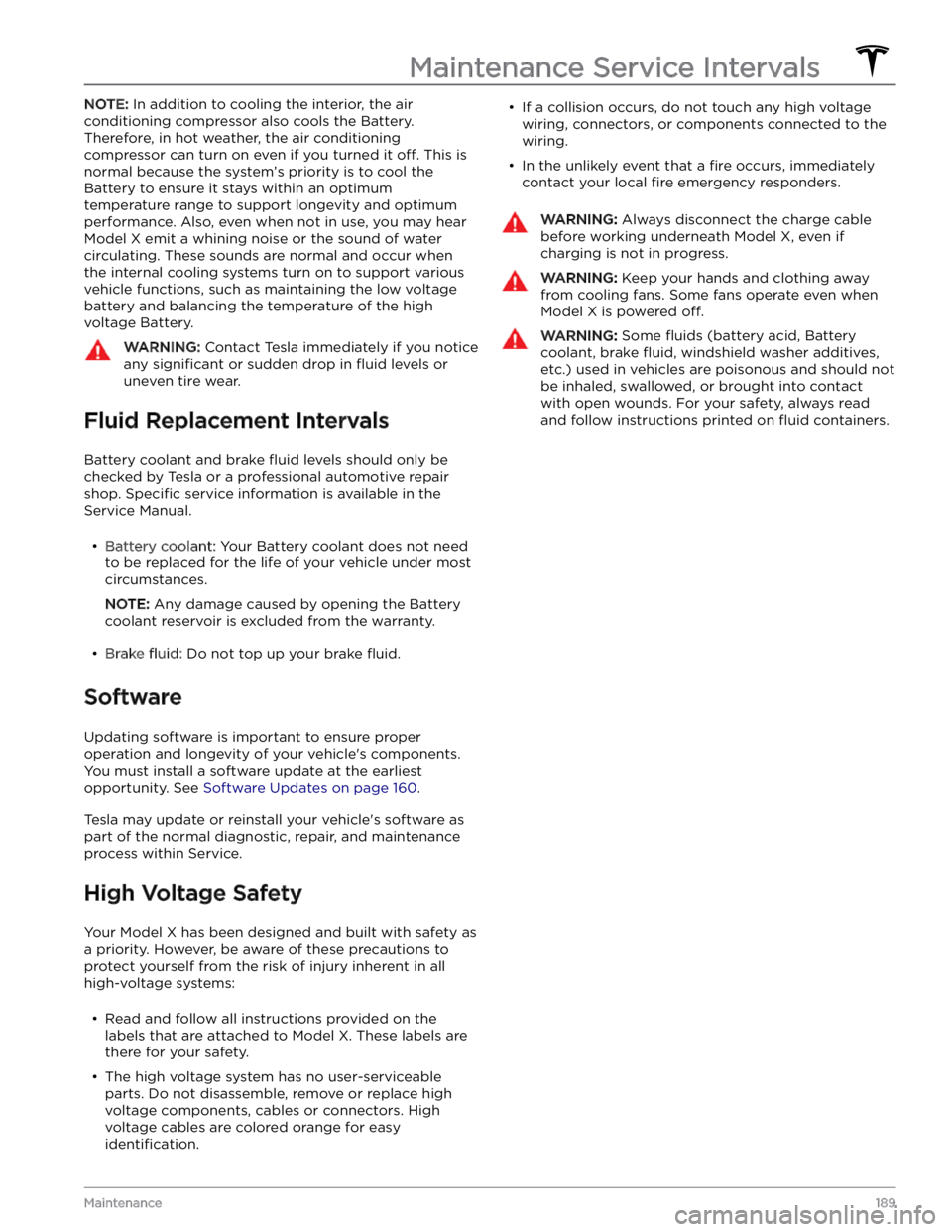 Maintenance Service Intervals

NOTE: In addition to cooling the interior, the air conditioning compressor also cools the Battery. Therefore, in hot weather, the air conditioning compressor can turn on even if you turned it off. This is normal because the system's priority is to cool the Battery to ensure it stays within an optimum temperature range to support longevity and optimum performance. Also, even when not in use, you may hear Model X emit a whining noise or the sound of water circulating. These sounds are normal and occur when the internal cooling systems turn on to support various vehicle functions, such as maintaining the low voltage battery and balancing the temperature of the high voltage Battery.

WARNING: Contact Tesla immediately if you notice any significant or sudden drop in fluid levels or uneven tire wear.

Fluid Replacement Intervals

Battery coolant and brake fluid levels should only be checked by Tesla or a professional automotive repair shop. Specific service information is available in the Service Manual.

• Battery coolant: Your Battery coolant does not need to be replaced for the life of your vehicle under most circumstances.

NOTE: Any damage caused by opening the Battery coolant reservoir is excluded from the warranty.

• Brake fluid: Do not top up your brake fluid.

Software

Updating software is important to ensure proper operation and longevity of your vehicle's components. You must install a software update at the earliest opportunity. See Software Updates on page 160.

Tesla may update or reinstall your vehicle's software as part of the normal diagnostic, repair, and maintenance process within Service.

High Voltage Safety

Your Model X has been designed and built with safety as a priority. However, be aware of these precautions to protect yourself from the risk of injury inherent in all high-voltage systems:

• Read and follow all instructions provided on the labels that are attached to Model X. These labels are there for your safety.

• The high voltage system has no user-serviceable parts. Do not disassemble, remove or replace high voltage components, cables or connectors. High voltage cables are colored orange for easy identification.

• If a collision occurs, do not touch any high voltage wiring, connectors, or components connected to the wiring.

• In the unlikely event that a fire occurs, immediately contact your local fire emergency responders.

WARNING: Always disconnect the charge cable before working underneath Model X, even if charging is not in progress.

WARNING: Keep your hands and clothing away from cooling fans. Some fans operate even when Model X is powered off.

WARNING: Some fluids (battery acid, Battery coolant, brake fluid, windshield washer additives, etc.) used in vehicles are poisonous and should not be inhaled, swallowed, or brought into contact with open wounds. For your safety, always read and follow instructions printed on fluid containers.

Maintenance 189

carmanualsonline.info